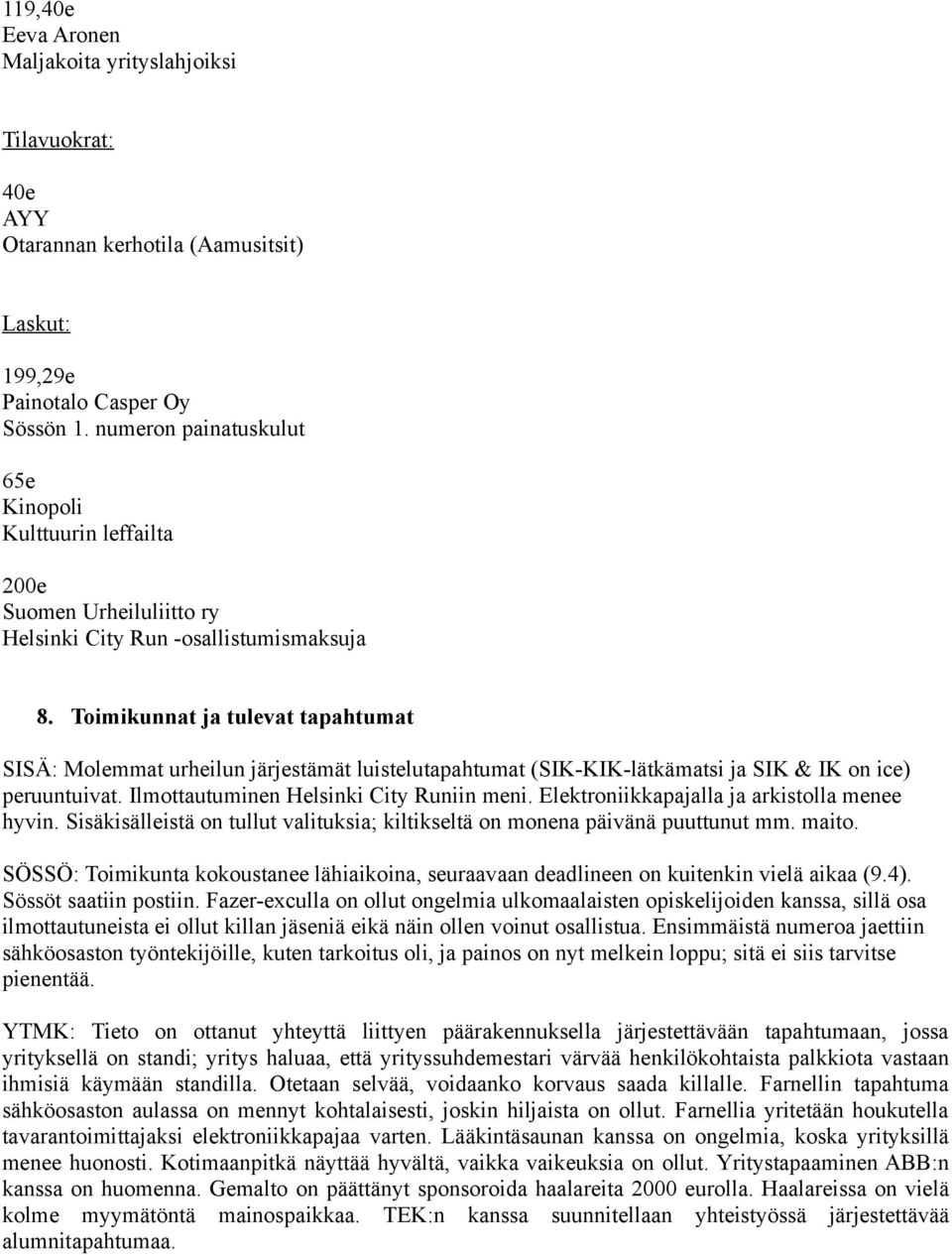 119,40e
Eeva Aronen
Maljakoita yrityslahjoiksi

Tilavuokrat:

40e
AYY
Otarannan kerhotila (Aamusitsit)

Laskut:

199,29e
Painotalo Casper Oy
Sössön 1. numeron painatuskulut

65e
Kinopoli
Kulttuurin leffailta

200e
Suomen Urheiluliitto ry
Helsinki City Run -osallistumismaksuja

8. Toimikunnat ja tulevat tapahtumat

SISÄ: Molemmat urheilun järjestämät luistelutapahtumat (SIK-KIK-lätkämatsi ja SIK & IK on ice) peruuntuivat. Ilmottautuminen Helsinki City Runiin meni. Elektroniikkapajalla ja arkistolla menee hyvin. Sisäkisälleistä on tullut valituksia; kiltikseltä on monena päivänä puuttunut mm. maito.

SÖSSÖ: Toimikunta kokoustanee lähiaikoina, seuraavaan deadlineen on kuitenkin vielä aikaa (9.4). Sössöt saatiin postiin. Fazer-exculla on ollut ongelmia ulkomaalaisten opiskelijoiden kanssa, sillä osa ilmottautuneista ei ollut killan jäseniä eikä näin ollen voinut osallistua. Ensimmäistä numeroa jaettiin sähköosaston työntekijöille, kuten tarkoitus oli, ja painos on nyt melkein loppu; sitä ei siis tarvitse pienentää.

YTMK: Tieto on ottanut yhteyttä liittyen päärakennuksella järjestettävään tapahtumaan, jossa yrityksellä on standi; yritys haluaa, että yrityssuhdemestari värvää henkilökohtaista palkkiota vastaan ihmisiä käymään standilla. Otetaan selvää, voidaanko korvaus saada killalle. Farnellin tapahtuma sähköosaston aulassa on mennyt kohtalaisesti, joskin hiljaista on ollut. Farnellia yritetään houkutella tavarantoimittajaksi elektroniikkapajaa varten. Lääkintäsaunan kanssa on ongelmia, koska yrityksillä menee huonosti. Kotimaanpitkä näyttää hyvältä, vaikka vaikeuksia on ollut. Yritystapaaminen ABB:n kanssa on huomenna. Gemalto on päättänyt sponsoroida haalareita 2000 eurolla. Haalareissa on vielä kolme myymätöntä mainospaikkaa. TEK:n kanssa suunnitellaan yhteistyössä järjestettävää alumnitapahtumaa.